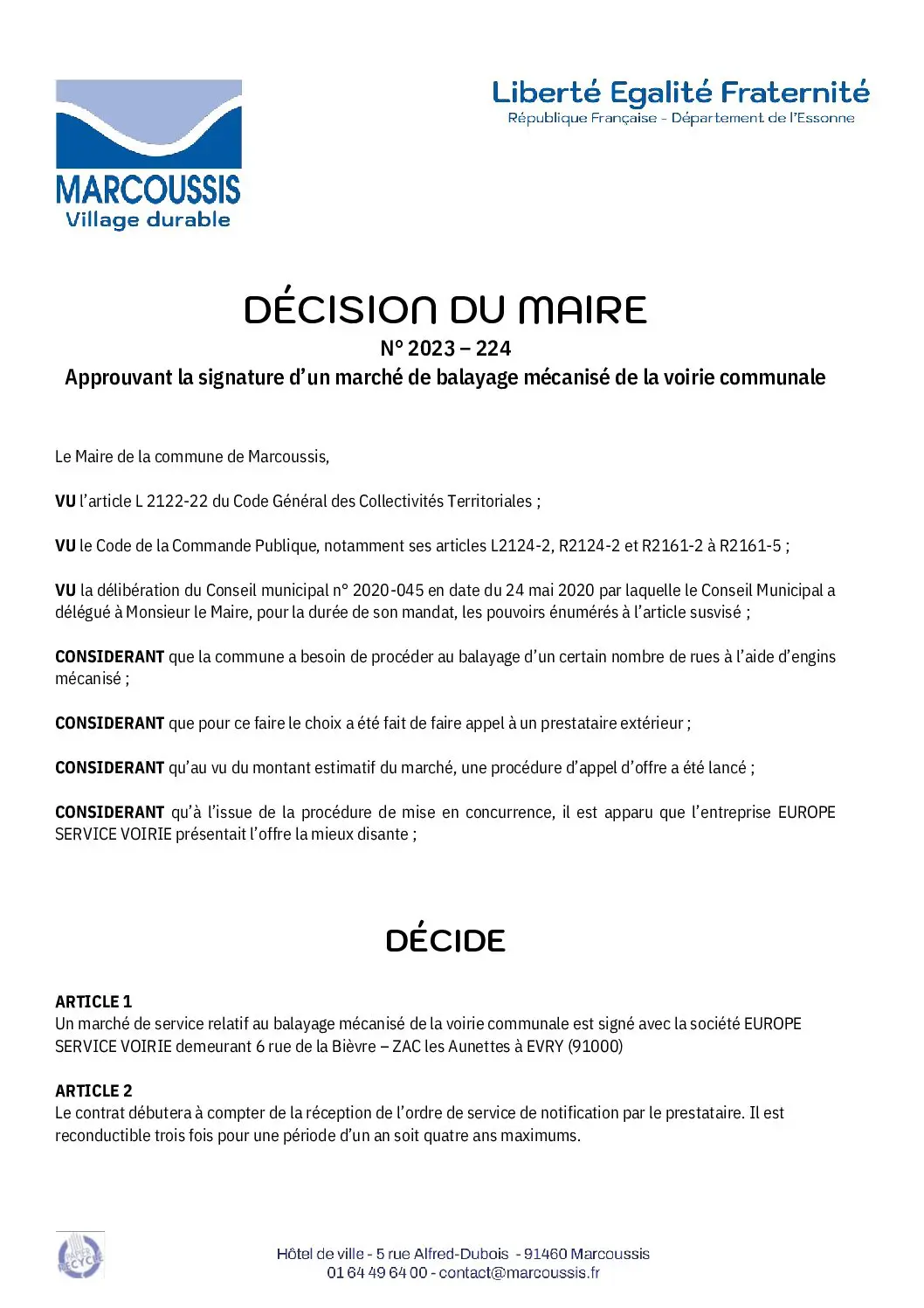 MARCOUSSIS
Village durable

Liberté Egalité Fraternité
République Française - Département de l'Essonne

DÉCISION DU MAIRE
N° 2023 – 224
Approuvant la signature d'un marché de balayage mécanisé de la voirie communale

Le Maire de la commune de Marcoussis,

VU l'article L 2122-22 du Code Général des Collectivités Territoriales ;

VU le Code de la Commande Publique, notamment ses articles L2124-2, R2124-2 et R2161-2 à R2161-5 ;

VU la délibération du Conseil municipal n° 2020-045 en date du 24 mai 2020 par laquelle le Conseil Municipal a délégué à Monsieur le Maire, pour la durée de son mandat, les pouvoirs énumérés à l'article susvisé ;

CONSIDERANT que la commune a besoin de procéder au balayage d'un certain nombre de rues à l'aide d'engins mécanisé ;

CONSIDERANT que pour ce faire le choix a été fait de faire appel à un prestataire extérieur ;

CONSIDERANT qu'au vu du montant estimatif du marché, une procédure d'appel d'offre a été lancé ;

CONSIDERANT qu'à l'issue de la procédure de mise en concurrence, il est apparu que l'entreprise EUROPE SERVICE VOIRIE présentait l'offre la mieux disante ;

DÉCIDE

ARTICLE 1
Un marché de service relatif au balayage mécanisé de la voirie communale est signé avec la société EUROPE SERVICE VOIRIE demeurant 6 rue de la Bièvre – ZAC les Aunettes à EVRY (91000)

ARTICLE 2
Le contrat débutera à compter de la réception de l'ordre de service de notification par le prestataire. Il est reconductible trois fois pour une période d'un an soit quatre ans maximums.

PAPIER RECYCLÉ

Hôtel de ville - 5 rue Alfred-Dubois - 91460 Marcoussis
01 64 49 64 00 - contact@marcoussis.fr